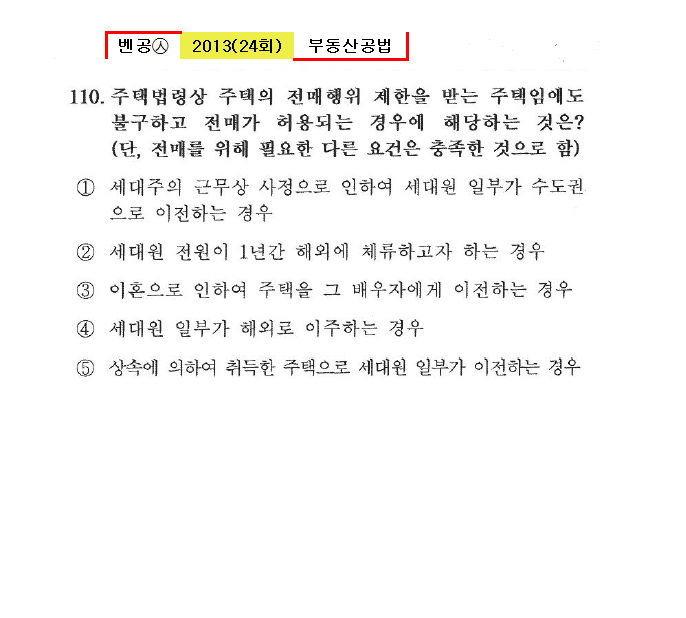 벤공㉦ 2013(24회) 부동산공법

110. 주택법령상 주택의 전매행위 제한을 받는 주택임에도 불구하고 전매가 허용되는 경우에 해당하는 것은? (단, 전매를 위해 필요한 다른 요건은 충족한 것으로 함)

① 세대주의 근무상 사정으로 인하여 세대원 일부가 수도권으로 이전하는 경우

② 세대원 전원이 1년간 해외에 체류하고자 하는 경우

③ 이혼으로 인하여 주택을 그 배우자에게 이전하는 경우

④ 세대원 일부가 해외로 이주하는 경우

⑤ 상속에 의하여 취득한 주택으로 세대원 일부가 이전하는 경우